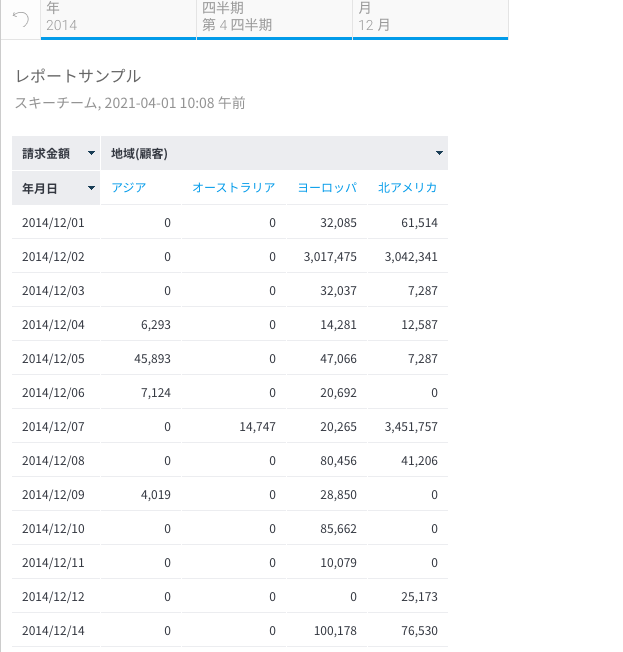 年
2014

四半期
第 4 四半期

月
12 月

レポートサンプル

スキーチーム, 2021-04-01 10:08 午前

| 請求金額 | 地域(顧客) | | | |
|---|---|---|---|---|
| 年月日 | アジア | オーストラリア | ヨーロッパ | 北アメリカ |
| 2014/12/01 | 0 | 0 | 32,085 | 61,514 |
| 2014/12/02 | 0 | 0 | 3,017,475 | 3,042,341 |
| 2014/12/03 | 0 | 0 | 32,037 | 7,287 |
| 2014/12/04 | 6,293 | 0 | 14,281 | 12,587 |
| 2014/12/05 | 45,893 | 0 | 47,066 | 7,287 |
| 2014/12/06 | 7,124 | 0 | 20,692 | 0 |
| 2014/12/07 | 0 | 14,747 | 20,265 | 3,451,757 |
| 2014/12/08 | 0 | 0 | 80,456 | 41,206 |
| 2014/12/09 | 4,019 | 0 | 28,850 | 0 |
| 2014/12/10 | 0 | 0 | 85,662 | 0 |
| 2014/12/11 | 0 | 0 | 10,079 | 0 |
| 2014/12/12 | 0 | 0 | 0 | 25,173 |
| 2014/12/14 | 0 | 0 | 100,178 | 76,530 |